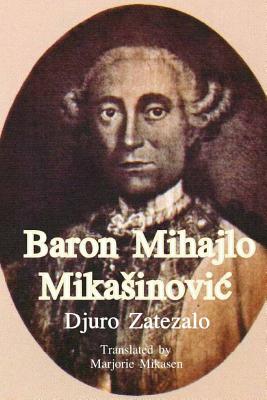 Baron Mihajlo Mikašinović

Djuro Zatezalo

Translated by
Marjorie Mikasen